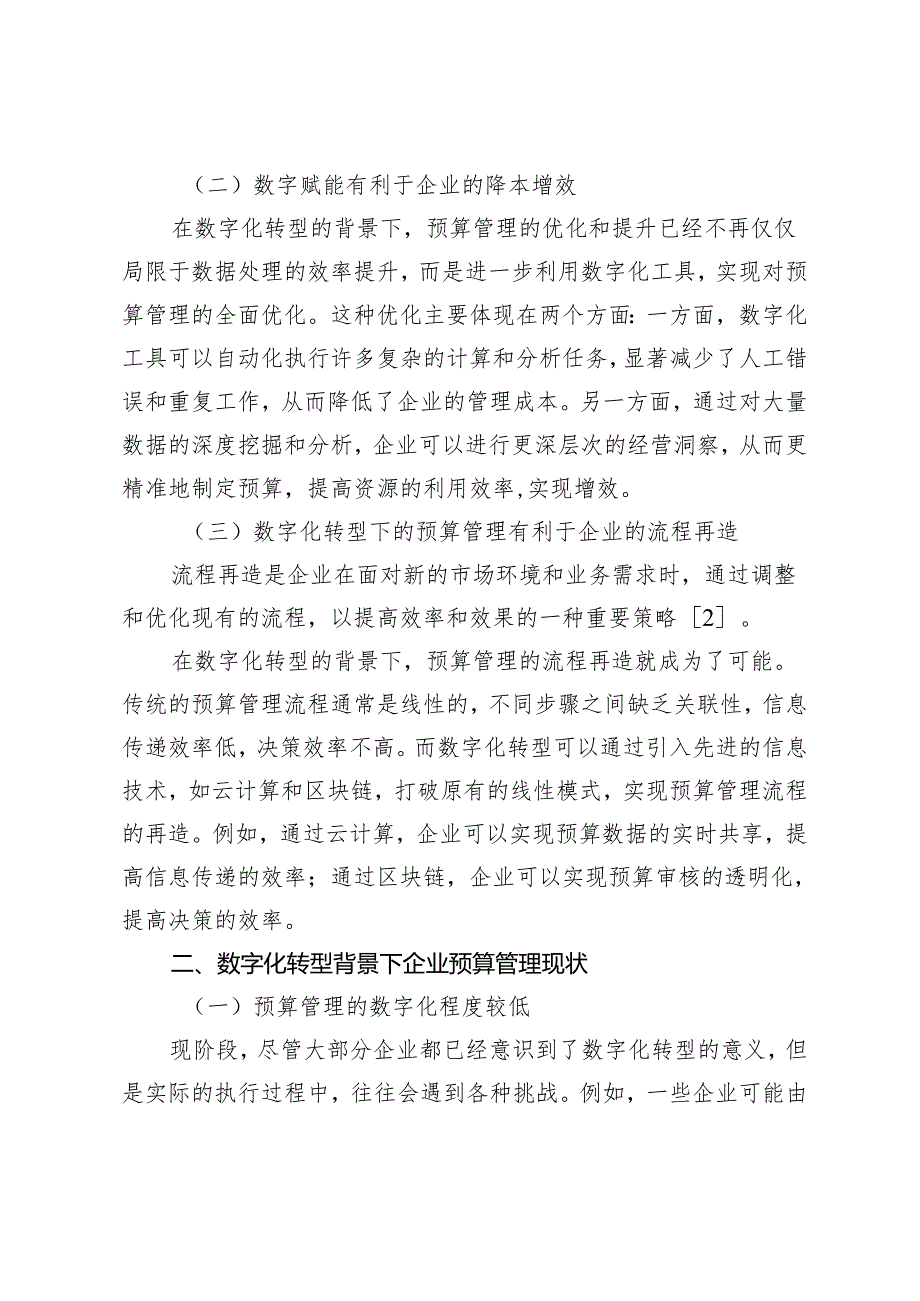 （二）数字赋能有利于企业的降本增效

在数字化转型的背景下，预算管理的优化和提升已经不再仅仅局限于数据处理的效率提升，而是进一步利用数字化工具，实现对预算管理的全面优化。这种优化主要体现在两个方面：一方面，数字化工具可以自动化执行许多复杂的计算和分析任务，显著减少了人工错误和重复工作，从而降低了企业的管理成本。另一方面，通过对大量数据的深度挖掘和分析，企业可以进行更深层次的经营洞察，从而更精准地制定预算，提高资源的利用效率，实现增效。

（三）数字化转型下的预算管理有利于企业的流程再造

流程再造是企业在面对新的市场环境和业务需求时，通过调整和优化现有的流程，以提高效率和效果的一种重要策略［2］。

在数字化转型的背景下，预算管理的流程再造就成为了可能。传统的预算管理流程通常是线性的，不同步骤之间缺乏关联性，信息传递效率低，决策效率不高。而数字化转型可以通过引入先进的信息技术，如云计算和区块链，打破原有的线性模式，实现预算管理流程的再造。例如，通过云计算，企业可以实现预算数据的实时共享，提高信息传递的效率；通过区块链，企业可以实现预算审核的透明化，提高决策的效率。

二、数字化转型背景下企业预算管理现状

（一）预算管理的数字化程度较低

现阶段，尽管大部分企业都已经意识到了数字化转型的意义，但是实际的执行过程中，往往会遇到各种挑战。例如，一些企业可能由